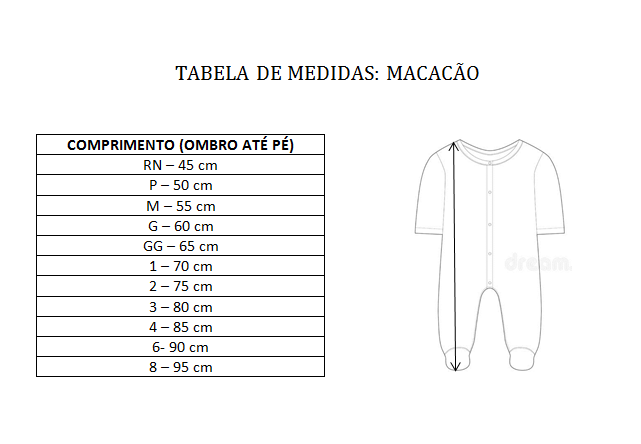 TABELA DE MEDIDAS: MACACÃO

| COMPRIMENTO (OMBRO ATÉ PÉ) |
|---|
| RN – 45 cm |
| P – 50 cm |
| M – 55 cm |
| G – 60 cm |
| GG – 65 cm |
| 1 – 70 cm |
| 2 – 75 cm |
| 3 – 80 cm |
| 4 – 85 cm |
| 6- 90 cm |
| 8 – 95 cm |

dream.